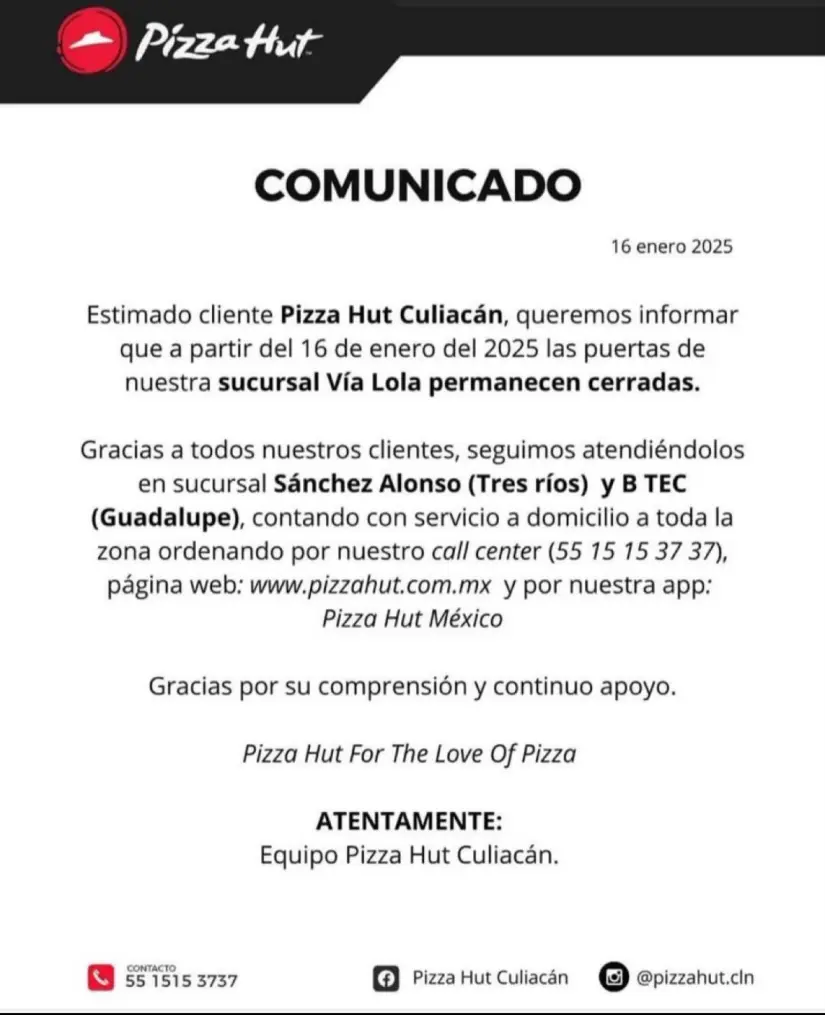 Pizza Hut

COMUNICADO

16 enero 2025

Estimado cliente Pizza Hut Culiacán, queremos informar que a partir del 16 de enero del 2025 las puertas de nuestra sucursal Vía Lola permanecen cerradas.

Gracias a todos nuestros clientes, seguimos atendiéndolos en sucursal Sánchez Alonso (Tres ríos) y B TEC (Guadalupe), contando con servicio a domicilio a toda la zona ordenando por nuestro call center (55 15 15 37 37), página web: www.pizzahut.com.mx y por nuestra app: Pizza Hut México

Gracias por su comprensión y continuo apoyo.

Pizza Hut For The Love Of Pizza

ATENTAMENTE:
Equipo Pizza Hut Culiacán.

CONTACTO
55 1515 3737

Pizza Hut Culiacán

@pizzahut.cln